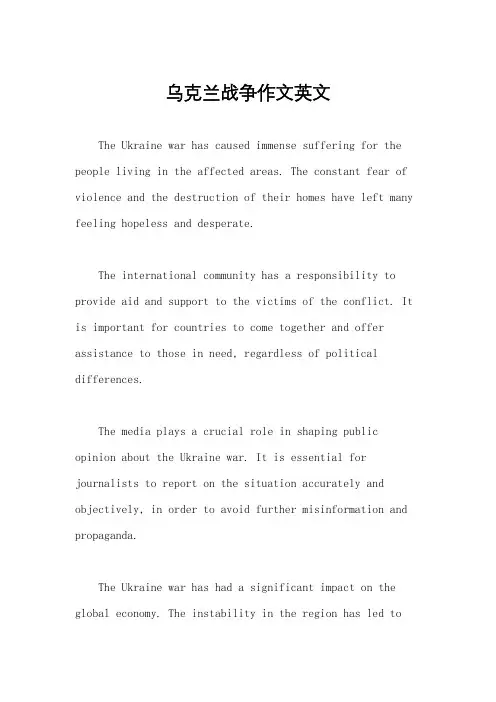 乌克兰战争作文英文

The Ukraine war has caused immense suffering for the people living in the affected areas. The constant fear of violence and the destruction of their homes have left many feeling hopeless and desperate.

The international community has a responsibility to provide aid and support to the victims of the conflict. It is important for countries to come together and offer assistance to those in need, regardless of political differences.

The media plays a crucial role in shaping public opinion about the Ukraine war. It is essential for journalists to report on the situation accurately and objectively, in order to avoid further misinformation and propaganda.

The Ukraine war has had a significant impact on the global economy. The instability in the region has led to